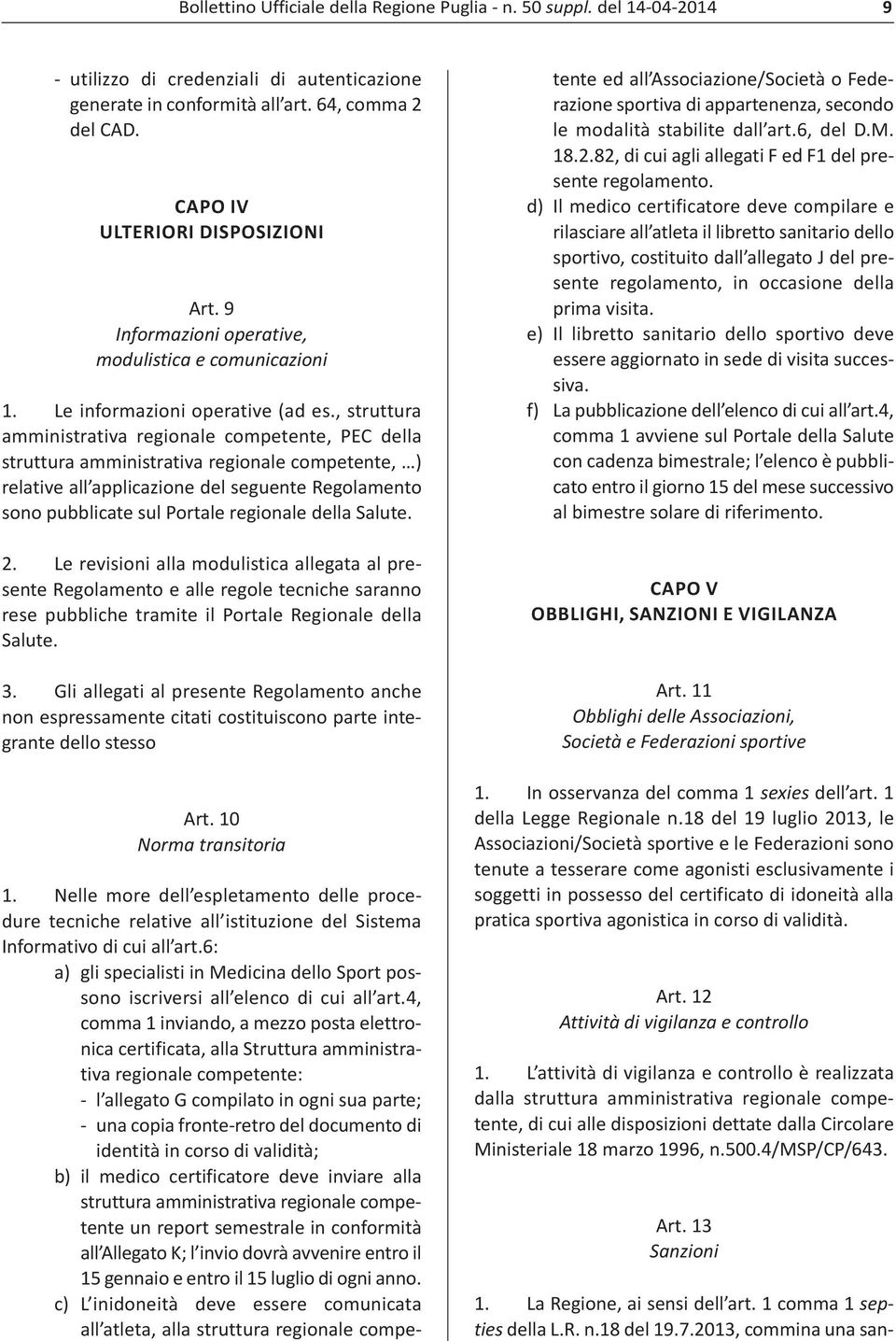 Bollettino Ufficiale della Regione Puglia - n. 50 suppl. del 14-04-2014 9

- utilizzo di credenziali di autenticazione generate in conformità all art. 64, comma 2 del CAD.

CAPO IV
ULTERIORI DISPOSIZIONI

Art. 9
Informazioni operative, modulistica e comunicazioni

1. Le informazioni operative (ad es., struttura amministrativa regionale competente, PEC della struttura amministrativa regionale competente, …) relative all applicazione del seguente Regolamento sono pubblicate sul Portale regionale della Salute.

2. Le revisioni alla modulistica allegata al presente Regolamento e alle regole tecniche saranno rese pubbliche tramite il Portale Regionale della Salute.

3. Gli allegati al presente Regolamento anche non espressamente citati costituiscono parte integrante dello stesso

Art. 10
Norma transitoria

1. Nelle more dell espletamento delle procedure tecniche relative all istituzione del Sistema Informativo di cui all art.6:
a) gli specialisti in Medicina dello Sport possono iscriversi all elenco di cui all art.4, comma 1 inviando, a mezzo posta elettronica certificata, alla Struttura amministrativa regionale competente:
- l allegato G compilato in ogni sua parte;
- una copia fronte-retro del documento di identità in corso di validità;
b) il medico certificatore deve inviare alla struttura amministrativa regionale competente un report semestrale in conformità all Allegato K; l invio dovrà avvenire entro il 15 gennaio e entro il 15 luglio di ogni anno.
c) L inidoneità deve essere comunicata all atleta, alla struttura regionale competente ed all Associazione/Società o Federazione sportiva di appartenenza, secondo le modalità stabilite dall art.6, del D.M. 18.2.82, di cui agli allegati F ed F1 del presente regolamento.
d) Il medico certificatore deve compilare e rilasciare all atleta il libretto sanitario dello sportivo, costituito dall allegato J del presente regolamento, in occasione della prima visita.
e) Il libretto sanitario dello sportivo deve essere aggiornato in sede di visita successiva.
f) La pubblicazione dell elenco di cui all art.4, comma 1 avviene sul Portale della Salute con cadenza bimestrale; l elenco è pubblicato entro il giorno 15 del mese successivo al bimestre solare di riferimento.

CAPO V
OBBLIGHI, SANZIONI E VIGILANZA

Art. 11
Obblighi delle Associazioni, Società e Federazioni sportive

1. In osservanza del comma 1 sexies dell art. 1 della Legge Regionale n.18 del 19 luglio 2013, le Associazioni/Società sportive e le Federazioni sono tenute a tesserare come agonisti esclusivamente i soggetti in possesso del certificato di idoneità alla pratica sportiva agonistica in corso di validità.

Art. 12
Attività di vigilanza e controllo

1. L attività di vigilanza e controllo è realizzata dalla struttura amministrativa regionale competente, di cui alle disposizioni dettate dalla Circolare Ministeriale 18 marzo 1996, n.500.4/MSP/CP/643.

Art. 13
Sanzioni

1. La Regione, ai sensi dell art. 1 comma 1 septies della L.R. n.18 del 19.7.2013, commina una san-